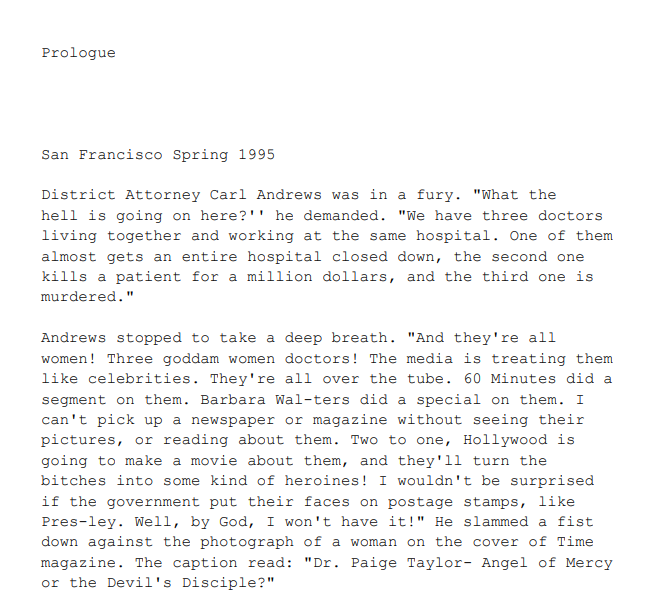 Prologue

San Francisco Spring 1995

District Attorney Carl Andrews was in a fury. "What the hell is going on here?'' he demanded. "We have three doctors living together and working at the same hospital. One of them almost gets an entire hospital closed down, the second one kills a patient for a million dollars, and the third one is murdered."

Andrews stopped to take a deep breath. "And they're all women! Three goddam women doctors! The media is treating them like celebrities. They're all over the tube. 60 Minutes did a segment on them. Barbara Wal-ters did a special on them. I can't pick up a newspaper or magazine without seeing their pictures, or reading about them. Two to one, Hollywood is going to make a movie about them, and they'll turn the bitches into some kind of heroines! I wouldn't be surprised if the government put their faces on postage stamps, like Pres-ley. Well, by God, I won't have it!" He slammed a fist down against the photograph of a woman on the cover of Time magazine. The caption read: "Dr. Paige Taylor- Angel of Mercy or the Devil's Disciple?"